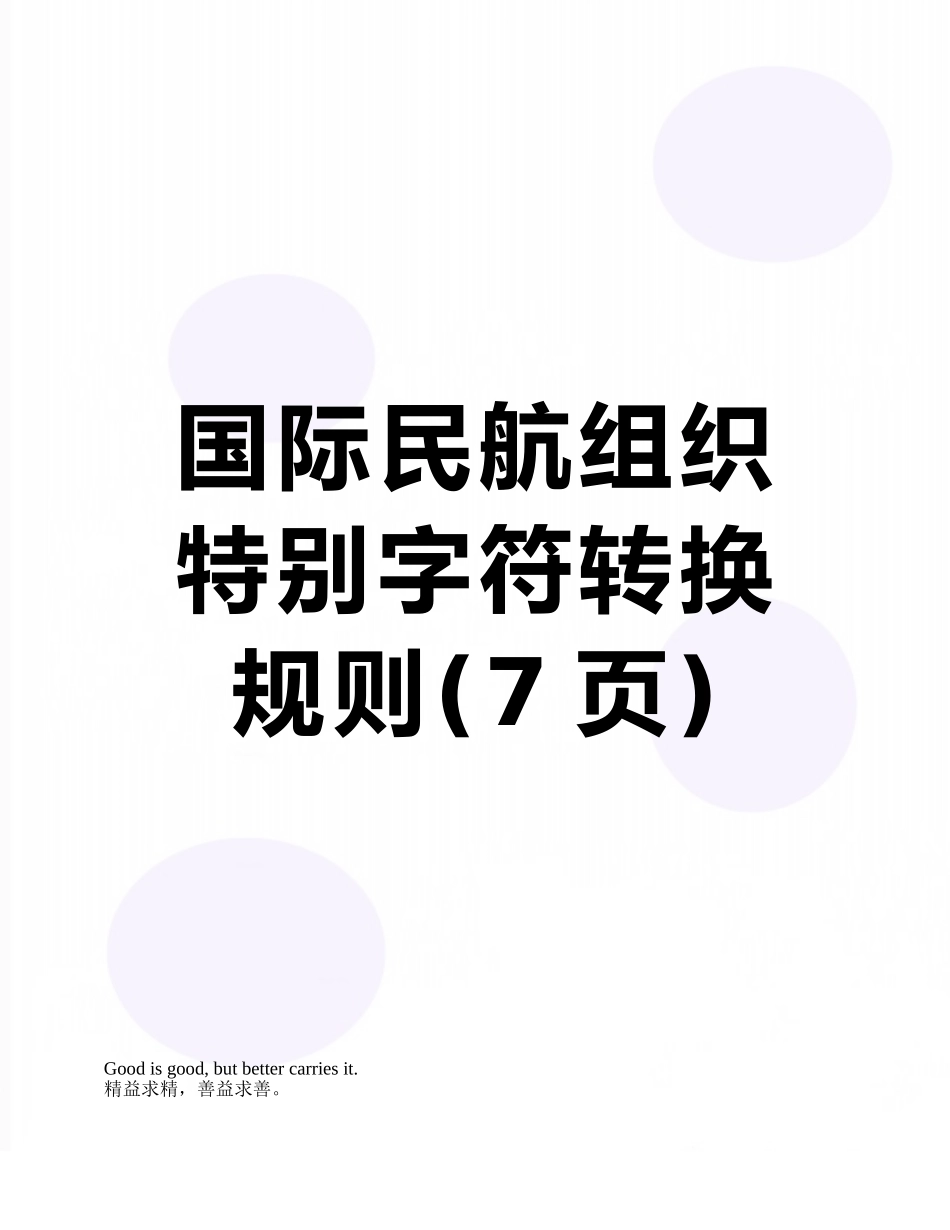 国际民航组织特别字符转换规则(7 页)

Good is good, but better carries it.
精益求精，善益求善。